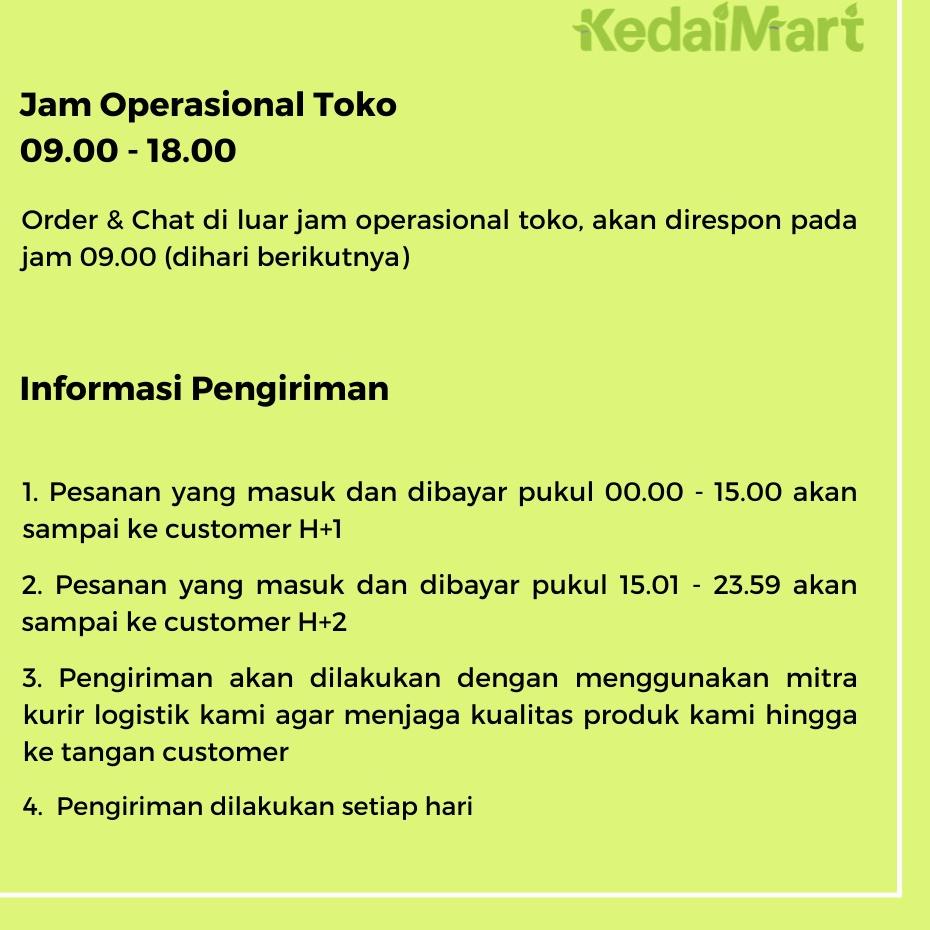 KedaiMart

Jam Operasional Toko
09.00 - 18.00

Order & Chat di luar jam operasional toko, akan direspon pada jam 09.00 (dihari berikutnya)

Informasi Pengiriman

1. Pesanan yang masuk dan dibayar pukul 00.00 - 15.00 akan sampai ke customer H+1

2. Pesanan yang masuk dan dibayar pukul 15.01 - 23.59 akan sampai ke customer H+2

3. Pengiriman akan dilakukan dengan menggunakan mitra kurir logistik kami agar menjaga kualitas produk kami hingga ke tangan customer

4. Pengiriman dilakukan setiap hari